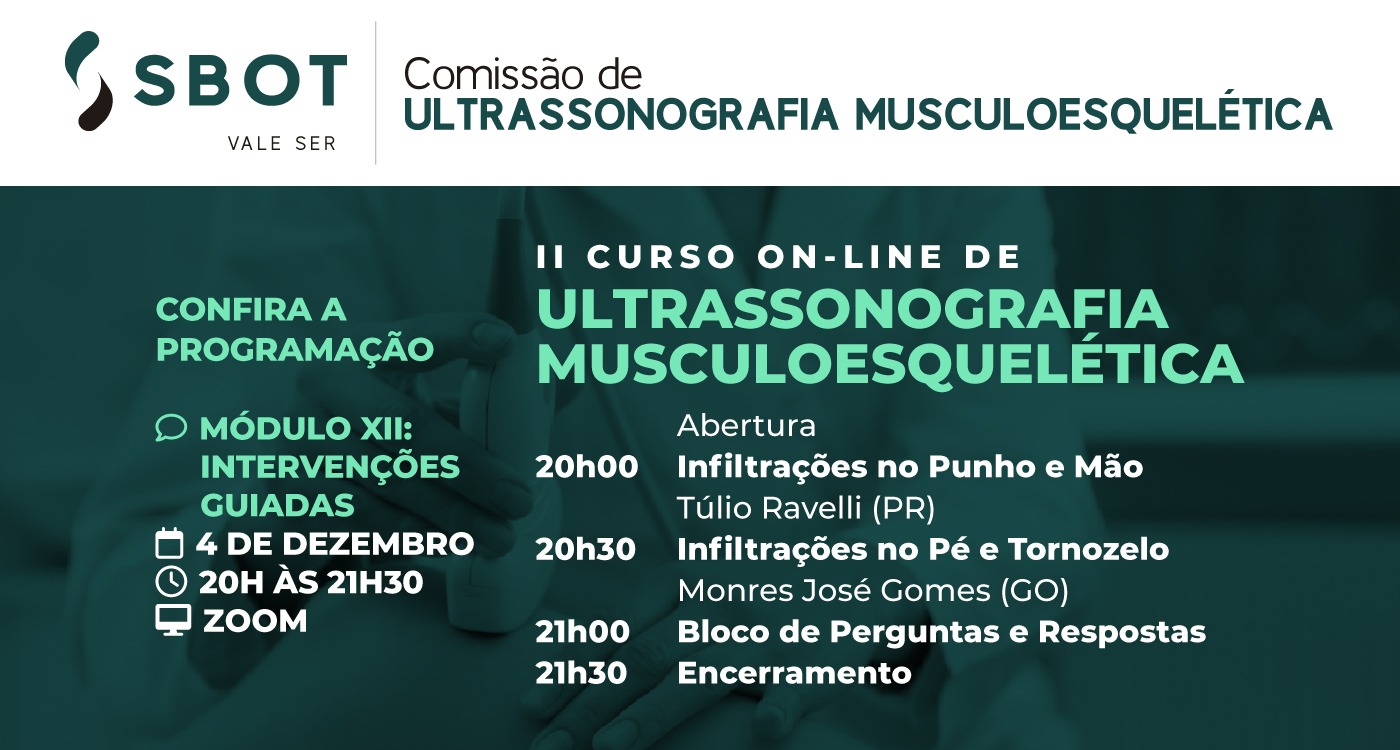 SBOT
VALE SER

Comissão de
ULTRASSONOGRAFIA MUSCULOESQUELÉTICA

CONFIRA A PROGRAMAÇÃO

MÓDULO XII: INTERVENÇÕES GUIADAS
4 DE DEZEMBRO
20H ÀS 21H30
ZOOM

II CURSO ON-LINE DE
ULTRASSONOGRAFIA MUSCULOESQUELÉTICA

Abertura
20h00 Infiltrações no Punho e Mão
Túlio Ravelli (PR)
20h30 Infiltrações no Pé e Tornozelo
Monres José Gomes (GO)
21h00 Bloco de Perguntas e Respostas
21h30 Encerramento